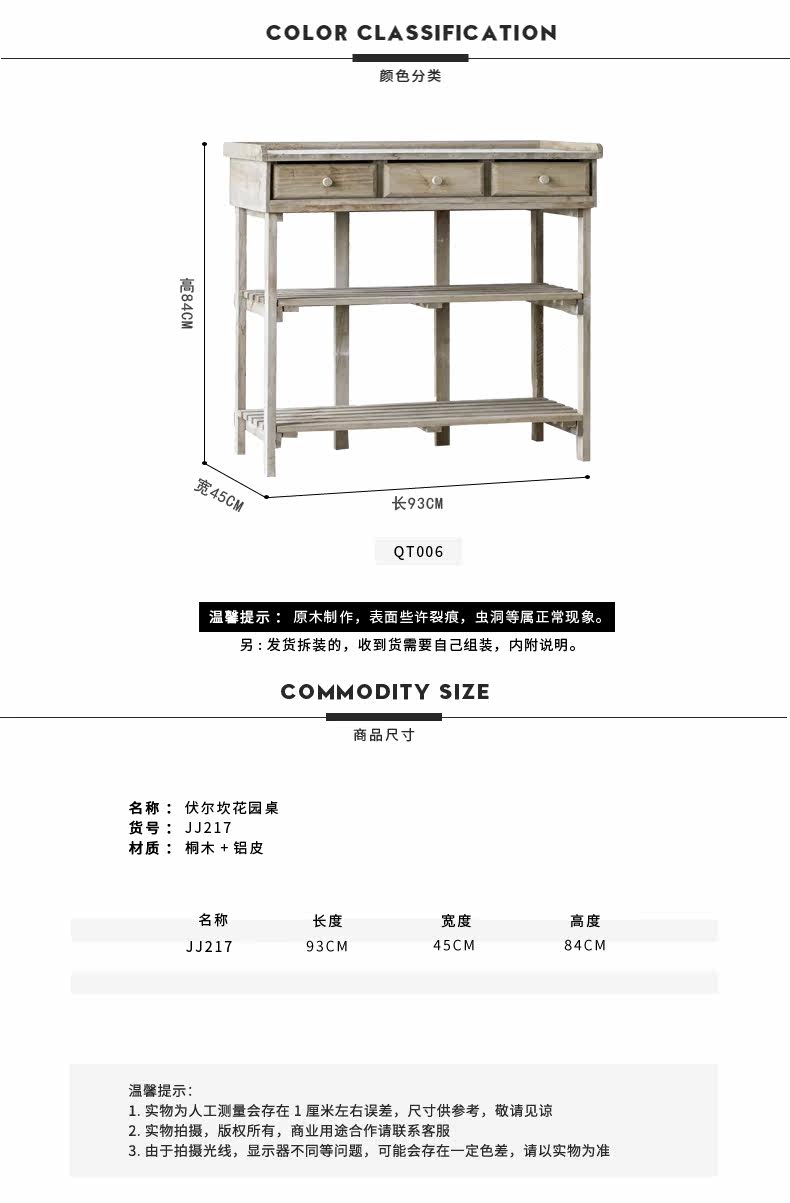 COLOR CLASSIFICATION

颜色分类

高84CM

宽45CM

长93CM

QT006

温馨提示：原木制作，表面些许裂痕，虫洞等属正常现象。

另：发货拆装的，收到货需要自己组装，内附说明。

COMMODITY SIZE

商品尺寸

名称：伏尔坎花园桌
货号：JJ217
材质：桐木+铝皮

| 名称 | 长度 | 宽度 | 高度 |
|---|---|---|---|
| JJ217 | 93CM | 45CM | 84CM |

温馨提示：
1.实物为人工测量会存在1厘米左右误差，尺寸供参考，敬请见谅
2.实物拍摄，版权所有，商业用途合作请联系客服
3.由于拍摄光线，显示器不同等问题，可能会存在一定色差，请以实物为准